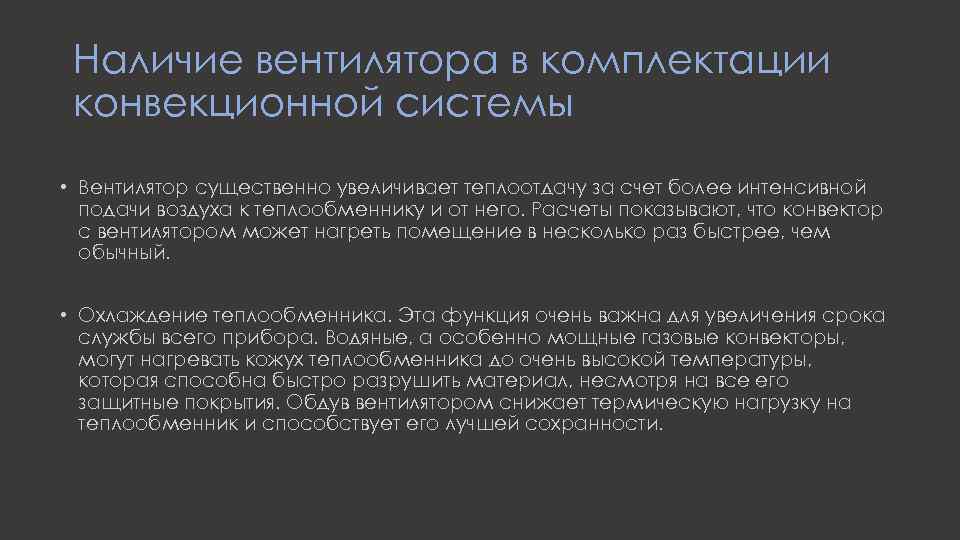 Наличие вентилятора в комплектации конвекционной системы

• Вентилятор существенно увеличивает теплоотдачу за счет более интенсивной подачи воздуха к теплообменнику и от него. Расчеты показывают, что конвектор с вентилятором может нагреть помещение в несколько раз быстрее, чем обычный.

• Охлаждение теплообменника. Эта функция очень важна для увеличения срока службы всего прибора. Водяные, а особенно мощные газовые конвекторы, могут нагревать кожух теплообменника до очень высокой температуры, которая способна быстро разрушить материал, несмотря на все его защитные покрытия. Обдув вентилятором снижает термическую нагрузку на теплообменник и способствует его лучшей сохранности.